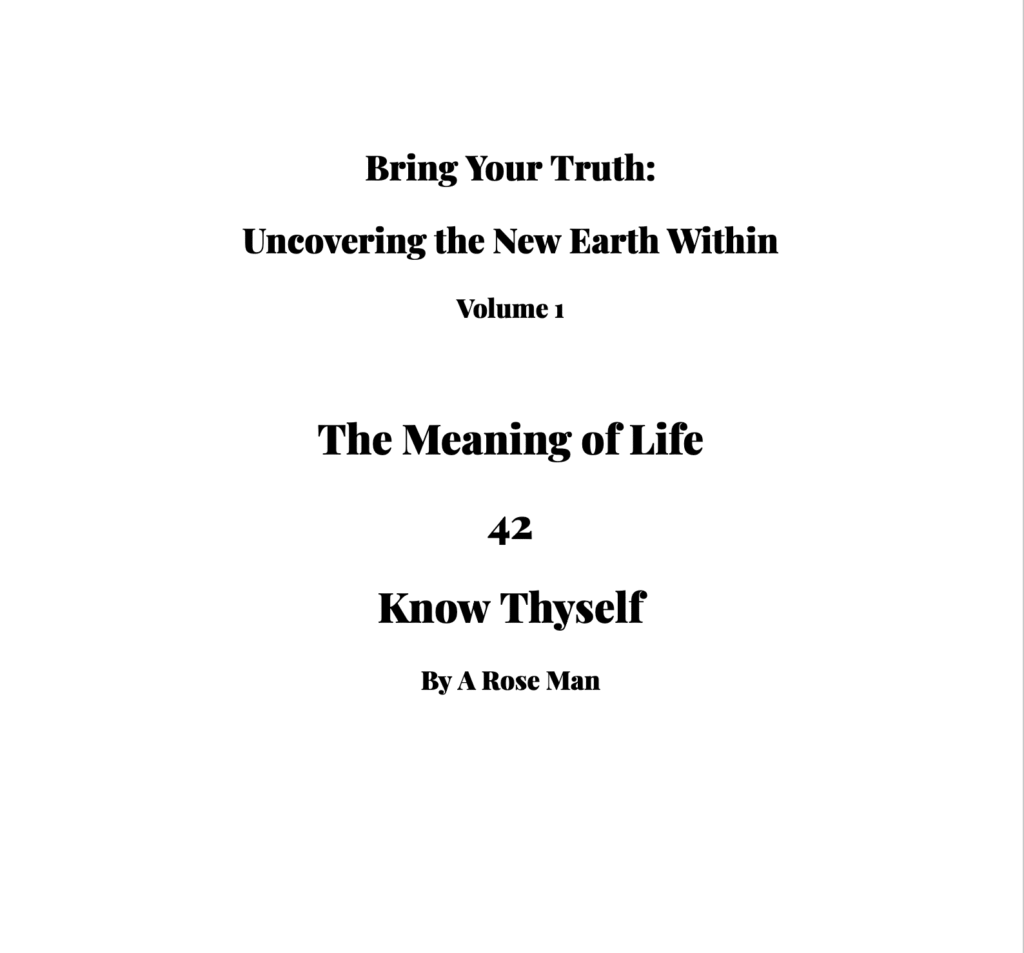 Bring Your Truth:

Uncovering the New Earth Within

Volume 1

The Meaning of Life

42

Know Thyself

By A Rose Man